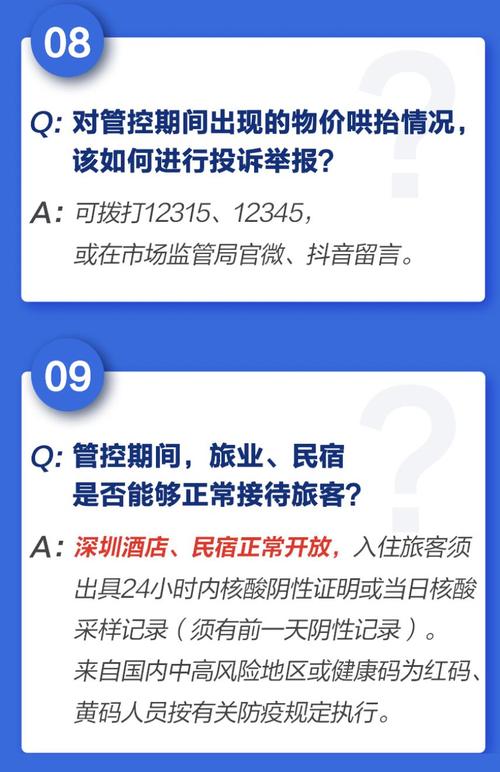 08

Q: 对管控期间出现的物价哄抬情况，该如何进行投诉举报？

A: 可拨打12315、12345，或在市场监管局官微、抖音留言。

09

Q: 管控期间，旅业、民宿是否能够正常接待旅客？

A: 深圳酒店、民宿正常开放，入住旅客须出具24小时内核酸阴性证明或当日核酸采样记录（须有前一天阴性记录）。来自国内中高风险地区或健康码为红码、黄码人员按有关防疫规定执行。